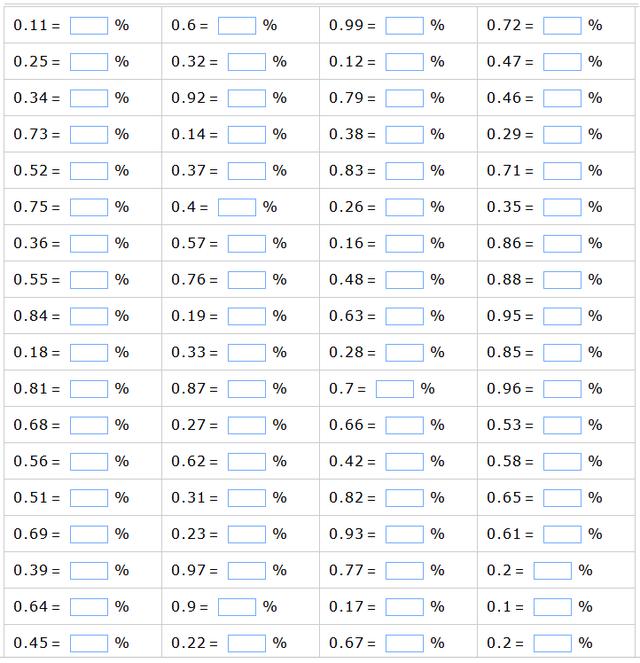 | | | | |
|---|---|---|---|
| 0.11 = % | 0.6 = % | 0.99 = % | 0.72 = % |
| 0.25 = % | 0.32 = % | 0.12 = % | 0.47 = % |
| 0.34 = % | 0.92 = % | 0.79 = % | 0.46 = % |
| 0.73 = % | 0.14 = % | 0.38 = % | 0.29 = % |
| 0.52 = % | 0.37 = % | 0.83 = % | 0.71 = % |
| 0.75 = % | 0.4 = % | 0.26 = % | 0.35 = % |
| 0.36 = % | 0.57 = % | 0.16 = % | 0.86 = % |
| 0.55 = % | 0.76 = % | 0.48 = % | 0.88 = % |
| 0.84 = % | 0.19 = % | 0.63 = % | 0.95 = % |
| 0.18 = % | 0.33 = % | 0.28 = % | 0.85 = % |
| 0.81 = % | 0.87 = % | 0.7 = % | 0.96 = % |
| 0.68 = % | 0.27 = % | 0.66 = % | 0.53 = % |
| 0.56 = % | 0.62 = % | 0.42 = % | 0.58 = % |
| 0.51 = % | 0.31 = % | 0.82 = % | 0.65 = % |
| 0.69 = % | 0.23 = % | 0.93 = % | 0.61 = % |
| 0.39 = % | 0.97 = % | 0.77 = % | 0.2 = % |
| 0.64 = % | 0.9 = % | 0.17 = % | 0.1 = % |
| 0.45 = % | 0.22 = % | 0.67 = % | 0.2 = % |